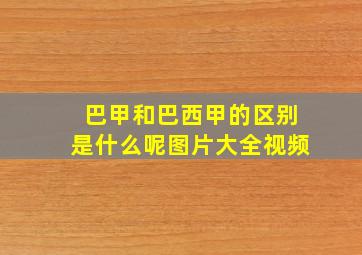 巴甲和巴西甲的区别
是什么呢图片大全视频